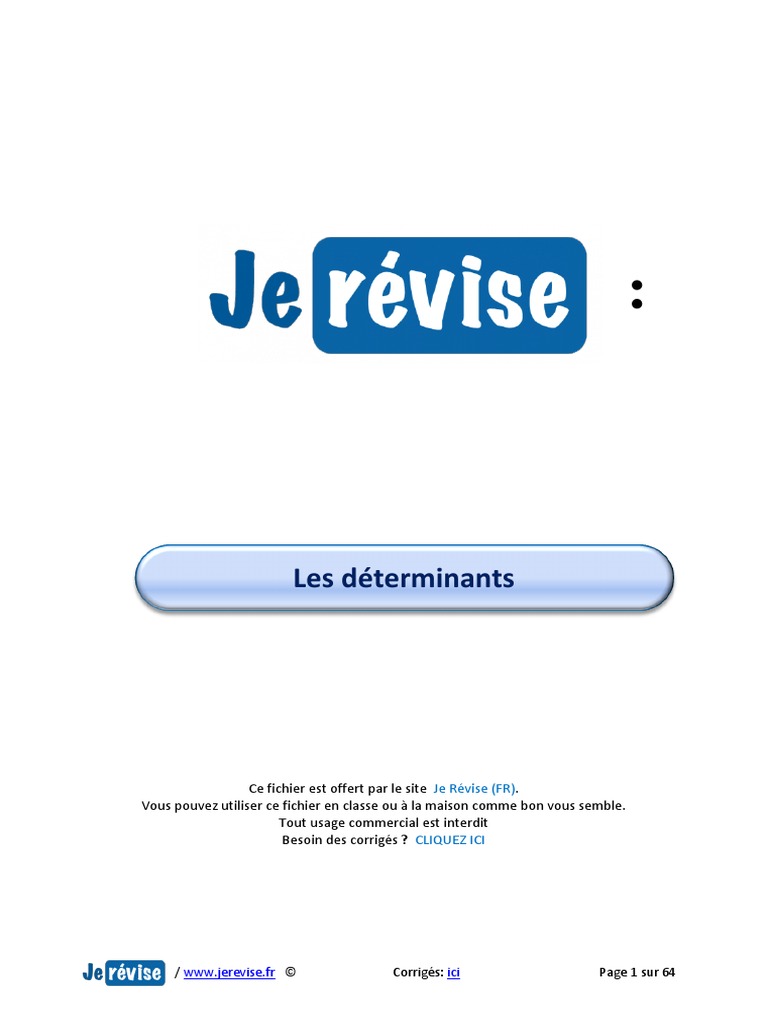 Je révise :

Les déterminants

Ce fichier est offert par le site Je Révise (FR).
Vous pouvez utiliser ce fichier en classe ou à la maison comme bon vous semble.
Tout usage commercial est interdit
Besoin des corrigés ? CLIQUEZ ICI

Je révise / www.jerevise.fr © Corrigés: ici Page 1 sur 64